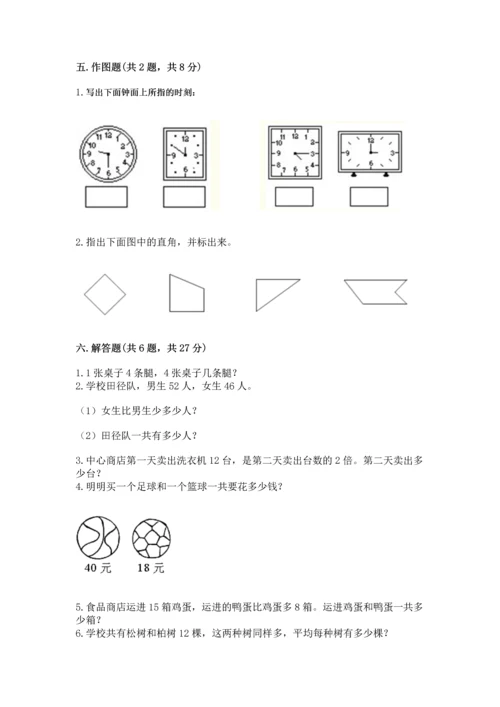 五. 作图题(共 2 题，共 8 分)

1. 写出下面钟面上所指的时刻：

12 1 2 3 4 5 6 7 8 9 10 11

12 3 6 9

12 1 2 3 4 5 6 7 8 9 10 11

12 3 6 9

2. 指出下面图中的直角，并标出来。

六. 解答题(共 6 题，共 27 分)

1. 1 张桌子 4 条腿，4 张桌子几条腿？

2. 学校田径队，男生 52 人，女生 46 人。

（1）女生比男生少多少人？

（2）田径队一共有多少人？

3. 中心商店第一天卖出洗衣机 12 台，是第二天卖出台数的 2 倍。第二天卖出多少台？

4. 明明买一个足球和一个篮球一共要花多少钱？

40 元 18 元

5. 食品商店运进 15 箱鸡蛋，运进的鸭蛋比鸡蛋多 8 箱。运进鸡蛋和鸭蛋一共多少箱？

6. 学校共有松树和柏树 12 棵，这两种树同样多，平均每种树有多少棵？